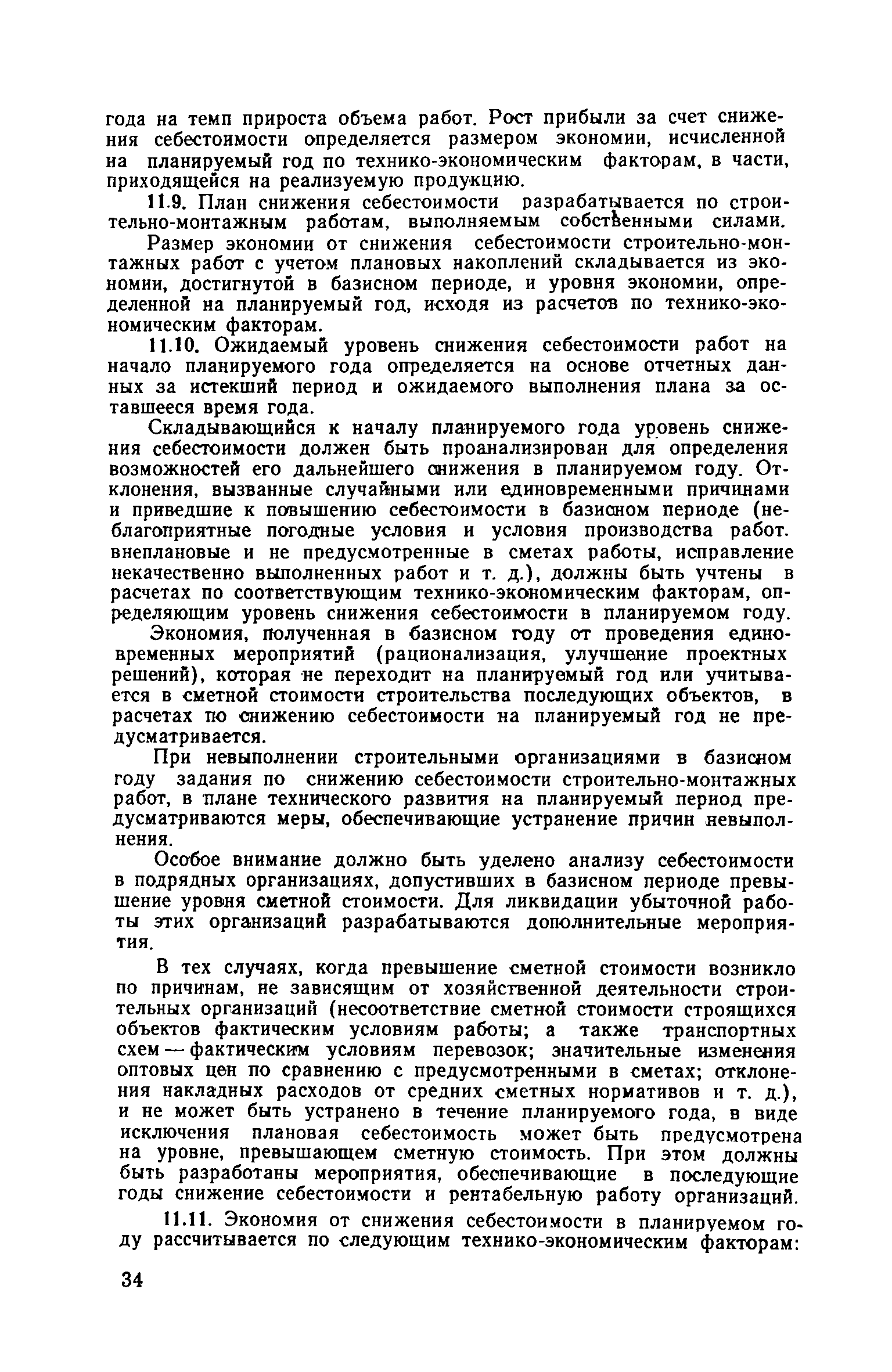 года на темп прироста объема работ. Рост прибыли за счет снижения себестоимости определяется размером экономии, исчисленной на планируемый год по технико-экономическим факторам, в части, приходящейся на реализуемую продукцию.

11.9. План снижения себестоимости разрабатывается по строительно-монтажным работам, выполняемым собственными силами.

Размер экономии от снижения себестоимости строительно-монтажных работ с учетом плановых накоплений складывается из экономии, достигнутой в базисном периоде, и уровня экономии, определенной на планируемый год, исходя из расчетов по технико-экономическим факторам.

11.10. Ожидаемый уровень снижения себестоимости работ на начало планируемого года определяется на основе отчетных данных за истекший период и ожидаемого выполнения плана за оставшееся время года.

Складывающийся к началу планируемого года уровень снижения себестоимости должен быть проанализирован для определения возможностей его дальнейшего снижения в планируемом году. Отклонения, вызванные случайными или единовременными причинами и приведшие к повышению себестоимости в базисном периоде (неблагоприятные погодные условия и условия производства работ. внеплановые и не предусмотренные в сметах работы, исправление некачественно выполненных работ и т. д.), должны быть учтены в расчетах по соответствующим технико-экономическим факторам, определяющим уровень снижения себестоимости в планируемом году.

Экономия, полученная в базисном году от проведения единовременных мероприятий (рационализация, улучшение проектных решений), которая не переходит на планируемый год или учитывается в сметной стоимости строительства последующих объектов, в расчетах по снижению себестоимости на планируемый год не предусматривается.

При невыполнении строительными организациями в базисном году задания по снижению себестоимости строительно-монтажных работ, в плане технического развития на планируемый период предусматриваются меры, обеспечивающие устранение причин невыполнения.

Особое внимание должно быть уделено анализу себестоимости в подрядных организациях, допустивших в базисном периоде превышение уровня сметной стоимости. Для ликвидации убыточной работы этих организаций разрабатываются дополнительные мероприятия.

В тех случаях, когда превышение сметной стоимости возникло по причинам, не зависящим от хозяйственной деятельности строительных организаций (несоответствие сметной стоимости строящихся объектов фактическим условиям работы; а также транспортных схем — фактическим условиям перевозок; значительные изменения оптовых цен по сравнению с предусмотренными в сметах; отклонения накладных расходов от средних сметных нормативов и т. д.), и не может быть устранено в течение планируемого года, в виде исключения плановая себестоимость может быть предусмотрена на уровне, превышающем сметную стоимость. При этом должны быть разработаны мероприятия, обеспечивающие в последующие годы снижение себестоимости и рентабельную работу организаций.

11.11. Экономия от снижения себестоимости в планируемом году рассчитывается по следующим технико-экономическим факторам:

34